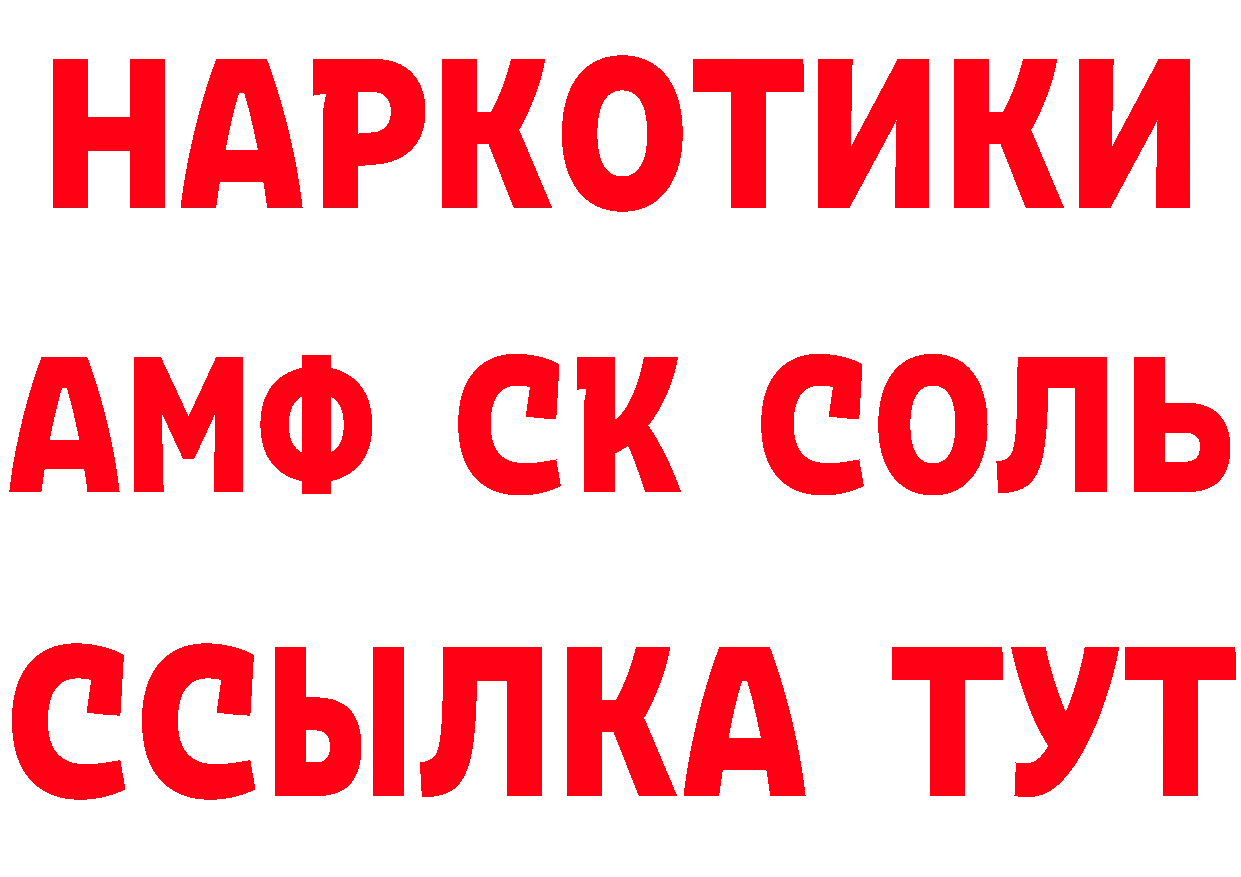 НАРКОТИКИ

АМФ СК СОЛЬ

ССЫЛКА ТУТ